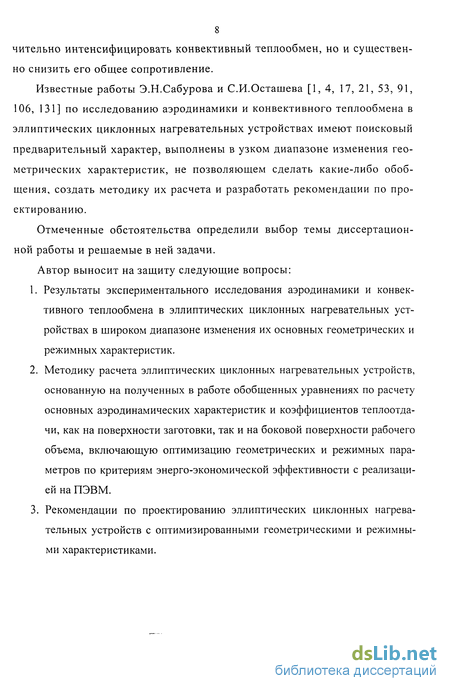 8

чительно интенсифицировать конвективный теплообмен, но и существенно снизить его общее сопротивление.

Известные работы Э.Н.Сабурова и С.И.Осташева [1, 4, 17, 21, 53, 91, 106, 131] по исследованию аэродинамики и конвективного теплообмена в эллиптических циклонных нагревательных устройствах имеют поисковый предварительный характер, выполнены в узком диапазоне изменения геометрических характеристик, не позволяющем сделать какие-либо обобщения, создать методику их расчета и разработать рекомендации по проектированию.

Отмеченные обстоятельства определили выбор темы диссертационной работы и решаемые в ней задачи.

Автор выносит на защиту следующие вопросы:

1. Результаты экспериментального исследования аэродинамики и конвективного теплообмена в эллиптических циклонных нагревательных устройствах в широком диапазоне изменения их основных геометрических и режимных характеристик.

2. Методику расчета эллиптических циклонных нагревательных устройств, основанную на полученных в работе обобщенных уравнениях по расчету основных аэродинамических характеристик и коэффициентов теплоотдачи, как на поверхности заготовки, так и на боковой поверхности рабочего объема, включающую оптимизацию геометрических и режимных параметров по критериям энерго-экономической эффективности с реализацией на ПЭВМ.

3. Рекомендации по проектированию эллиптических циклонных нагревательных устройств с оптимизированными геометрическими и режимными характеристиками.

dsLib.net
библиотека диссертаций